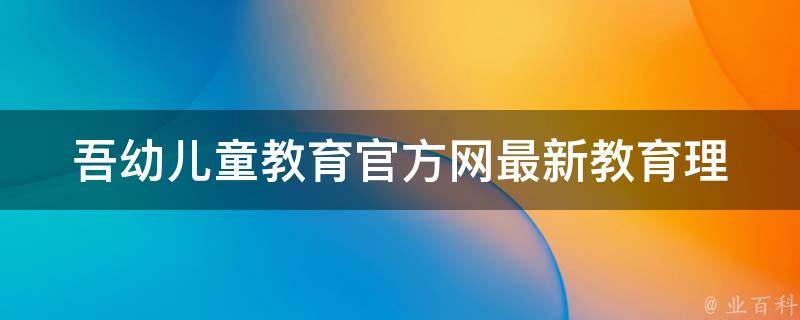 吾幼儿童教育官方网最新教育理

@ 业百科